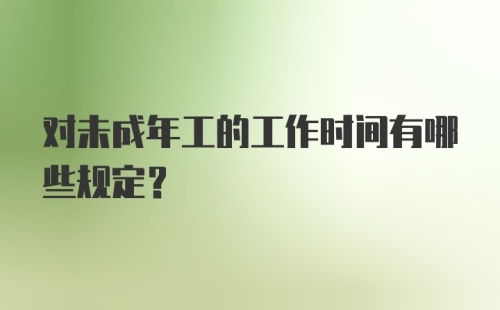 对未成年工的工作时间有哪些规定？